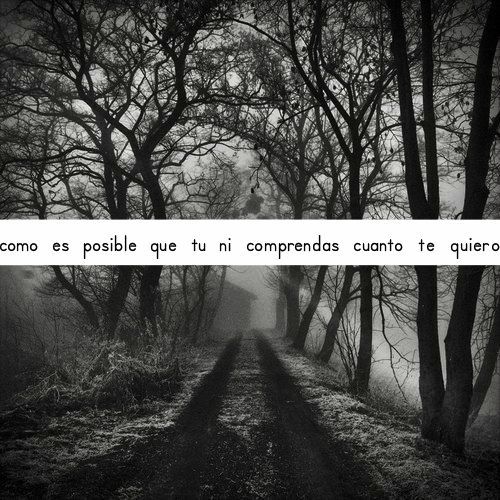 como es posible que tu ni comprendas cuanto te quiero